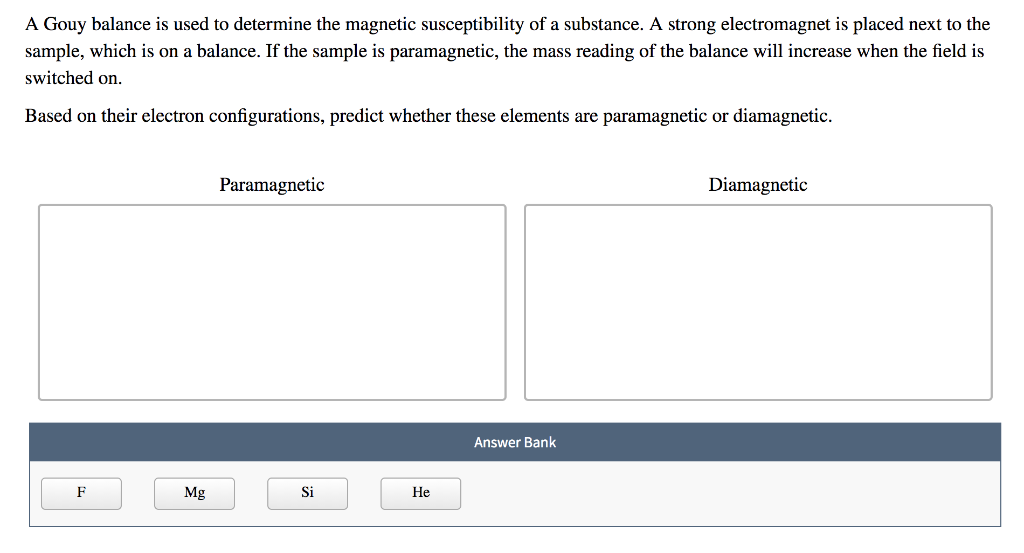 A Gouy balance is used to determine the magnetic susceptibility of a substance. A strong electromagnet is placed next to the sample, which is on a balance. If the sample is paramagnetic, the mass reading of the balance will increase when the field is switched on.

Based on their electron configurations, predict whether these elements are paramagnetic or diamagnetic.

Paramagnetic

Diamagnetic

Answer Bank

F

Mg

Si

He